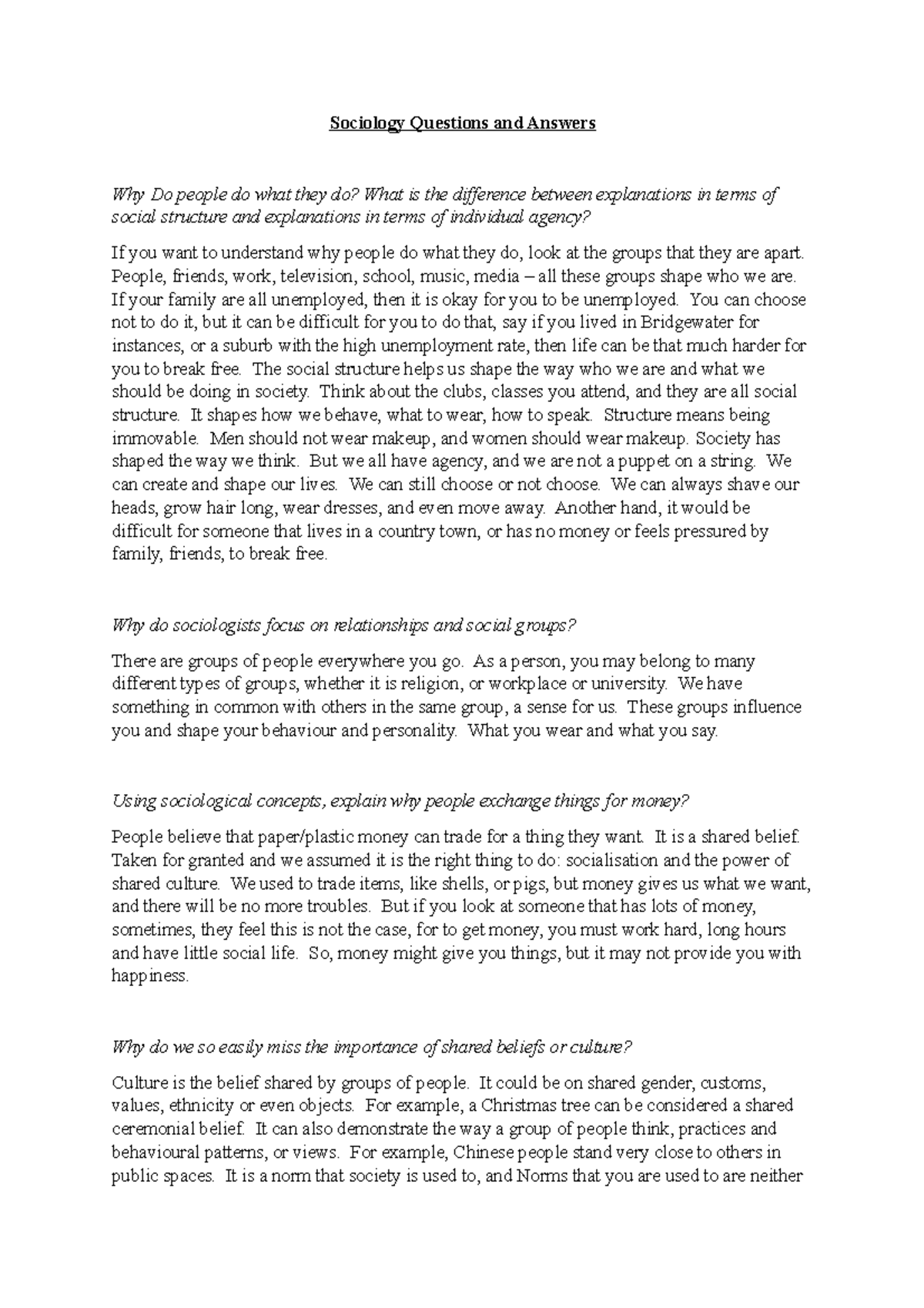 Sociology Questions and Answers

Why Do people do what they do? What is the difference between explanations in terms of social structure and explanations in terms of individual agency?

If you want to understand why people do what they do, look at the groups that they are apart. People, friends, work, television, school, music, media – all these groups shape who we are. If your family are all unemployed, then it is okay for you to be unemployed. You can choose not to do it, but it can be difficult for you to do that, say if you lived in Bridgewater for instances, or a suburb with the high unemployment rate, then life can be that much harder for you to break free. The social structure helps us shape the way who we are and what we should be doing in society. Think about the clubs, classes you attend, and they are all social structure. It shapes how we behave, what to wear, how to speak. Structure means being immovable. Men should not wear makeup, and women should wear makeup. Society has shaped the way we think. But we all have agency, and we are not a puppet on a string. We can create and shape our lives. We can still choose or not choose. We can always shave our heads, grow hair long, wear dresses, and even move away. Another hand, it would be difficult for someone that lives in a country town, or has no money or feels pressured by family, friends, to break free.

Why do sociologists focus on relationships and social groups?

There are groups of people everywhere you go. As a person, you may belong to many different types of groups, whether it is religion, or workplace or university. We have something in common with others in the same group, a sense for us. These groups influence you and shape your behaviour and personality. What you wear and what you say.

Using sociological concepts, explain why people exchange things for money?

People believe that paper/plastic money can trade for a thing they want. It is a shared belief. Taken for granted and we assumed it is the right thing to do: socialisation and the power of shared culture. We used to trade items, like shells, or pigs, but money gives us what we want, and there will be no more troubles. But if you look at someone that has lots of money, sometimes, they feel this is not the case, for to get money, you must work hard, long hours and have little social life. So, money might give you things, but it may not provide you with happiness.

Why do we so easily miss the importance of shared beliefs or culture?

Culture is the belief shared by groups of people. It could be on shared gender, customs, values, ethnicity or even objects. For example, a Christmas tree can be considered a shared ceremonial belief. It can also demonstrate the way a group of people think, practices and behavioural patterns, or views. For example, Chinese people stand very close to others in public spaces. It is a norm that society is used to, and Norms that you are used to are neither